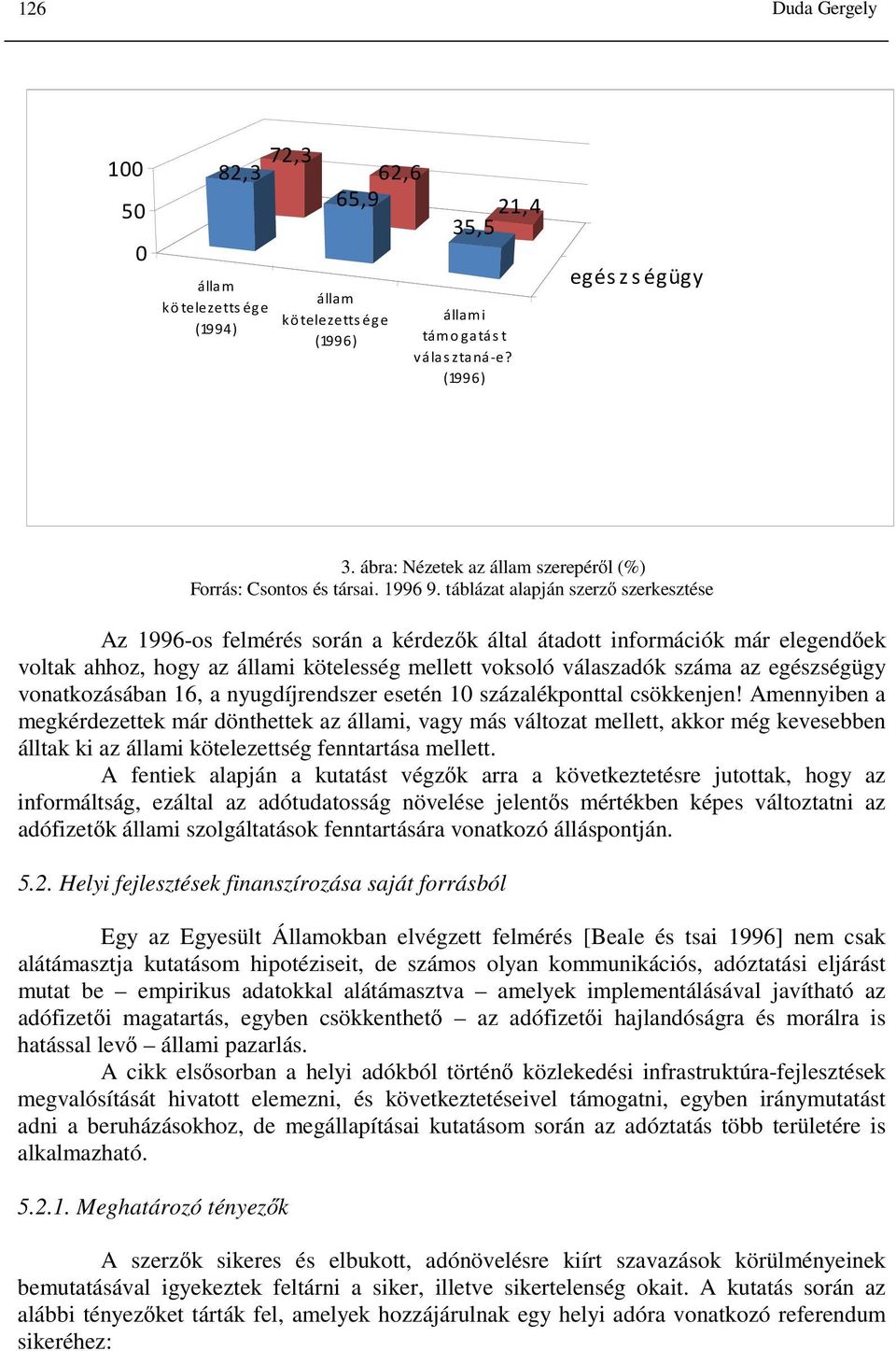 126

Duda Gergely

100
50
0

82,3
72,3
65,9
62,6
35,5
21,4

állam kötelezettsége (1994)
állam kötelezettsége (1996)
állami támogatást választaná-e? (1996)

egészségügy

3. ábra: Nézetek az állam szerepéről (%)
Forrás: Csontos és társai. 1996 9. táblázat alapján szerző szerkesztése

Az 1996-os felmérés során a kérdezők által átadott információk már elegendőek voltak ahhoz, hogy az állami kötelesség mellett voksoló válaszadók száma az egészségügy vonatkozásában 16, a nyugdíjrendszer esetén 10 százalékponttal csökkenjen! Amennyiben a megkérdezettek már dönthettek az állami, vagy más változat mellett, akkor még kevesebben álltak ki az állami kötelezettség fenntartása mellett.

A fentiek alapján a kutatást végzők arra a következtetésre jutottak, hogy az informáltság, ezáltal az adótudatosság növelése jelentős mértékben képes változtatni az adófizetők állami szolgáltatások fenntartására vonatkozó álláspontján.

5.2. Helyi fejlesztések finanszírozása saját forrásból

Egy az Egyesült Államokban elvégzett felmérés [Beale és tsai 1996] nem csak alátámasztja kutatásom hipotéziseit, de számos olyan kommunikációs, adóztatási eljárást mutat be – empirikus adatokkal alátámasztva – amelyek implementálásával javítható az adófizetői magatartás, egyben csökkenthető – az adófizetői hajlandóságra és morálra is hatással levő – állami pazarlás.

A cikk elsősorban a helyi adókból történő közlekedési infrastruktúra-fejlesztések megvalósítását hivatott elemezni, és következtetéseivel támogatni, egyben iránymutatást adni a beruházásokhoz, de megállapításai kutatásom során az adóztatás több területére is alkalmazható.

5.2.1. Meghatározó tényezők

A szerzők sikeres és elbukott, adónövelésre kiírt szavazások körülményeinek bemutatásával igyekeztek feltárni a siker, illetve sikertelenség okait. A kutatás során az alábbi tényezőket tárták fel, amelyek hozzájárulnak egy helyi adóra vonatkozó referendum sikeréhez: